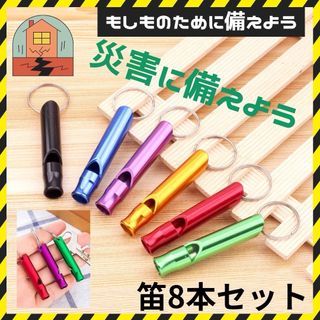 もしものために備えよう

災害に備えよう

笛8本セット